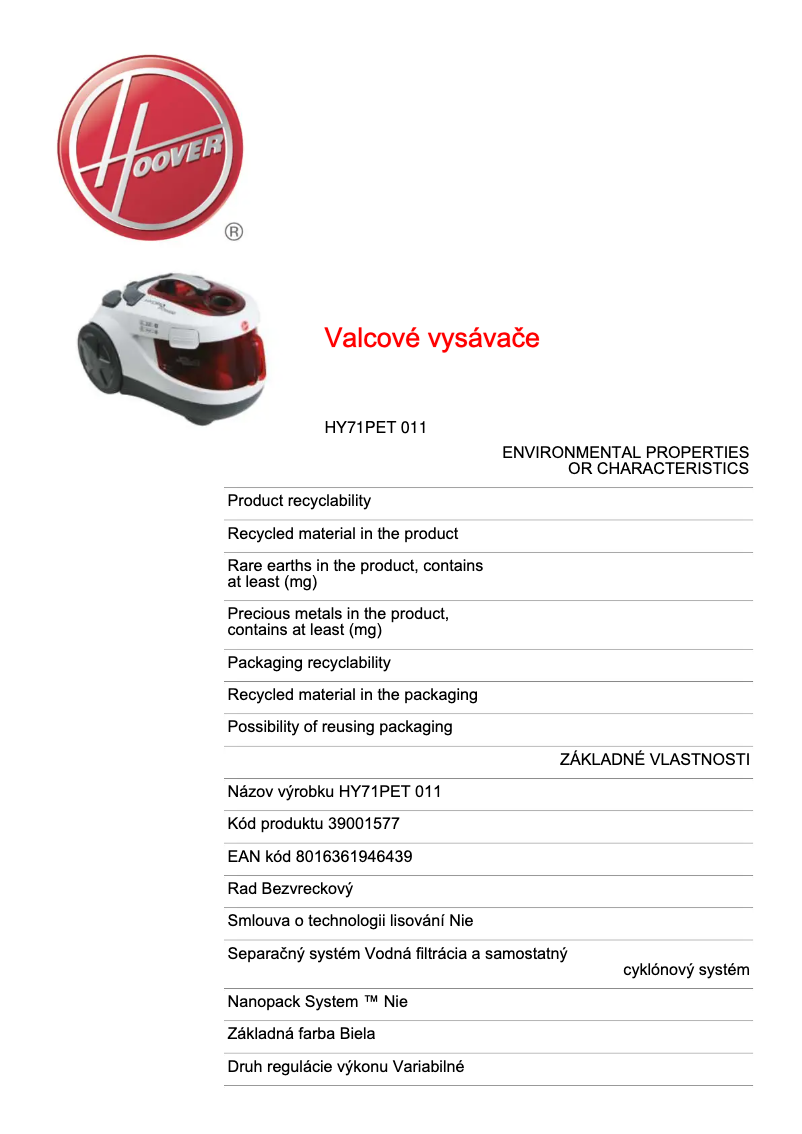 HOOVER
®

Valcové vysávače

HY71PET 011

ENVIRONMENTAL PROPERTIES OR CHARACTERISTICS

Product recyclability

Recycled material in the product

Rare earths in the product, contains at least (mg)

Precious metals in the product, contains at least (mg)

Packaging recyclability

Recycled material in the packaging

Possibility of reusing packaging

ZÁKLADNÉ VLASTNOSTI

Názov výrobku HY71PET 011

Kód produktu 39001577

EAN kód 8016361946439

Rad Bezvreckový

Smlouva o technologii lisování Nie

Separačný systém Vodná filtrácia a samostatný cyklónový systém

Nanopack System ™ Nie

Základná farba Biela

Druh regulácie výkonu Variabilné